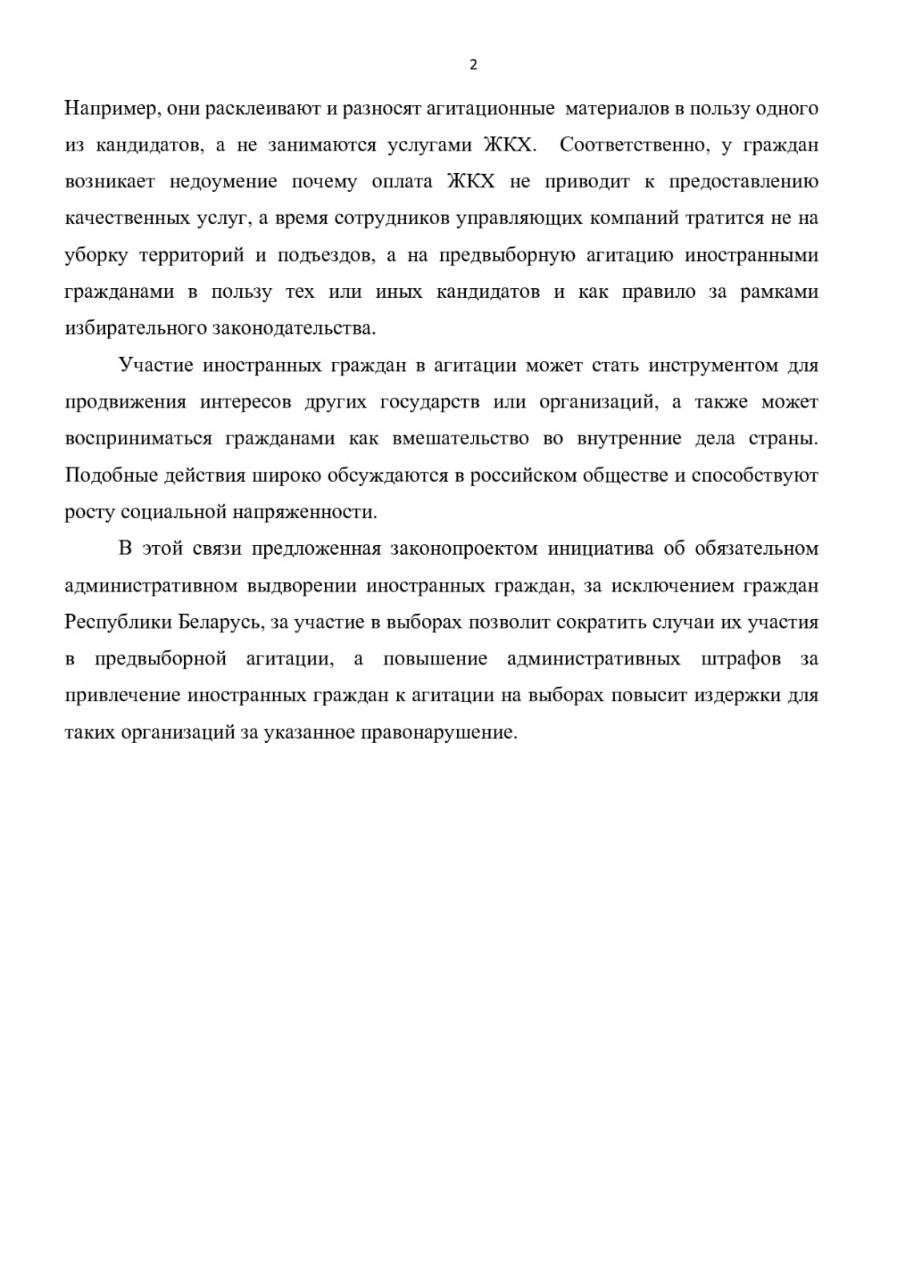 2

Например, они расклеивают и разносят агитационные материалов в пользу одного из кандидатов, а не занимаются услугами ЖКХ. Соответственно, у граждан возникает недоумение почему оплата ЖКХ не приводит к предоставлению качественных услуг, а время сотрудников управляющих компаний тратится не на уборку территорий и подъездов, а на предвыборную агитацию иностранными гражданами в пользу тех или иных кандидатов и как правило за рамками избирательного законодательства.

Участие иностранных граждан в агитации может стать инструментом для продвижения интересов других государств или организаций, а также может восприниматься гражданами как вмешательство во внутренние дела страны. Подобные действия широко обсуждаются в российском обществе и способствуют росту социальной напряженности.

В этой связи предложенная законопроектом инициатива об обязательном административном выдворении иностранных граждан, за исключением граждан Республики Беларусь, за участие в выборах позволит сократить случаи их участия в предвыборной агитации, а повышение административных штрафов за привлечение иностранных граждан к агитации на выборах повысит издержки для таких организаций за указанное правонарушение.